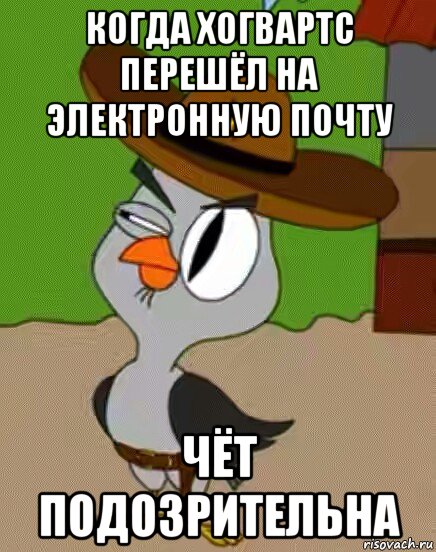 КОГДА ХОГВАРТС ПЕРЕШЁЛ НА ЭЛЕКТРОННУЮ ПОЧТУ

ЧЁТ ПОДОЗРИТЕЛЬНА

risovach.ru